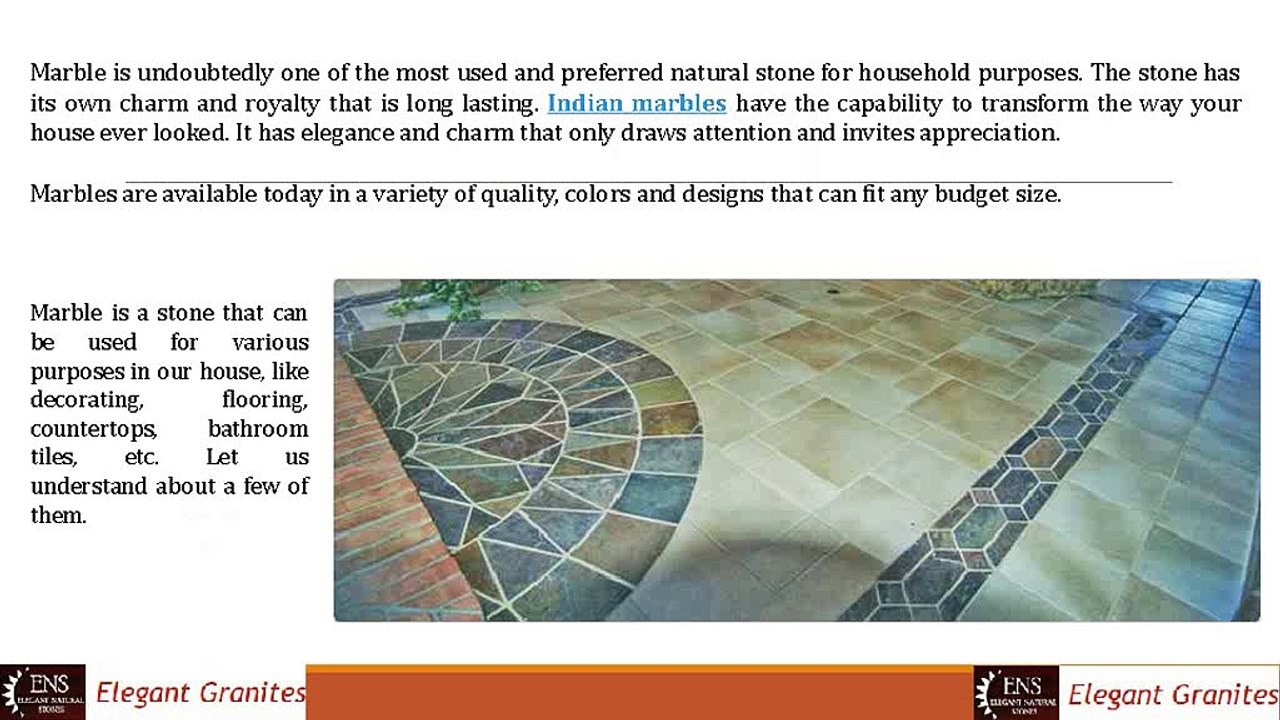 Marble is undoubtedly one of the most used and preferred natural stone for household purposes. The stone has its own charm and royalty that is long lasting. Indian marbles have the capability to transform the way your house ever looked. It has elegance and charm that only draws attention and invites appreciation.

Marbles are available today in a variety of quality, colors and designs that can fit any budget size.

Marble is a stone that can be used for various purposes in our house, like decorating, flooring, countertops, bathroom tiles, etc. Let us understand about a few of them.

ENS ELEGANT NATURAL STONES Elegant Granites

ENS ELEGANT NATURAL STONES Elegant Granites